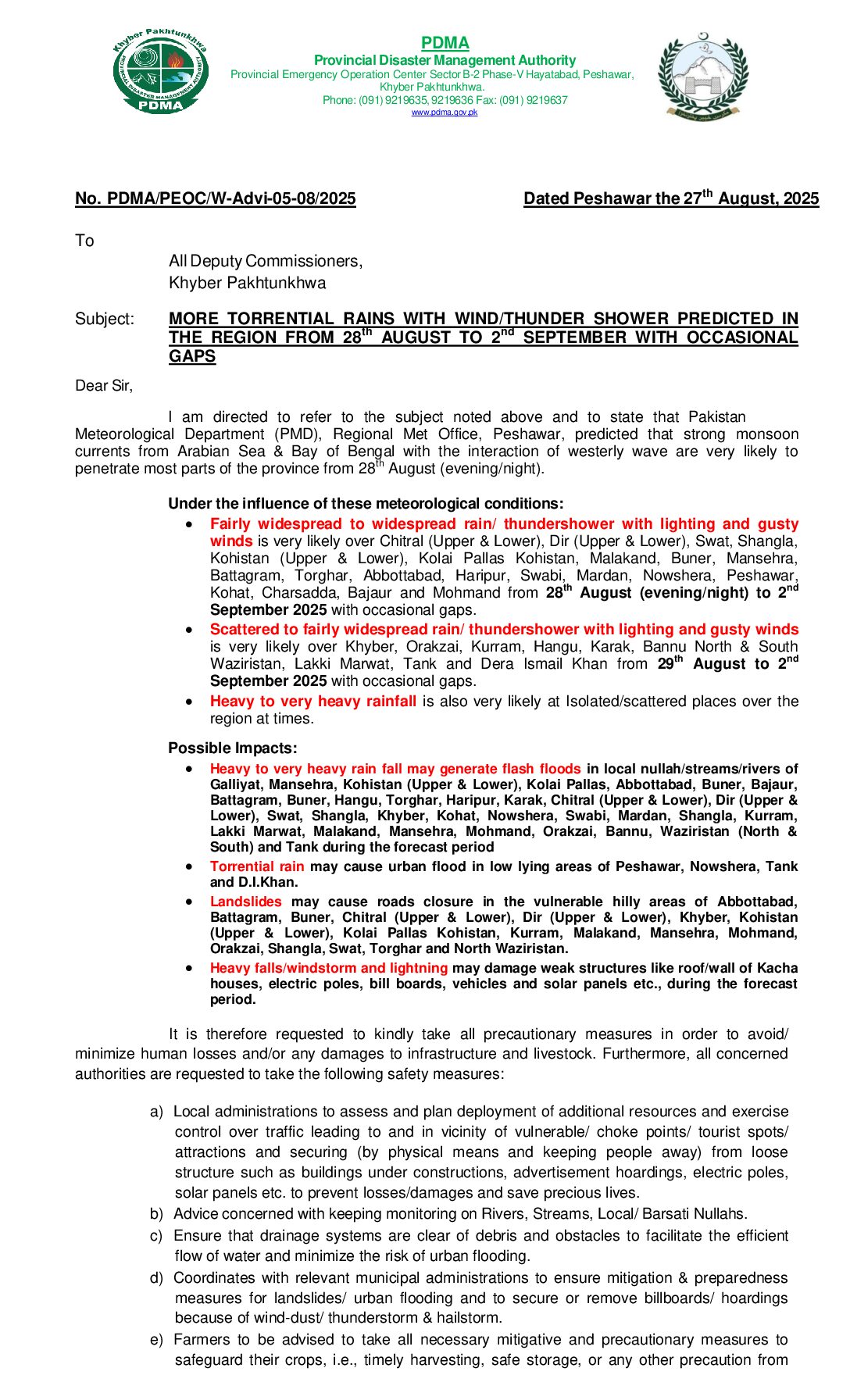 Khyber Pakhtunkhwa
PROVINCIAL DISASTER MANAGEMENT AUTHORITY
PDMA

PDMA
Provincial Disaster Management Authority
Provincial Emergency Operation Center Sector B-2 Phase-V Hayatabad, Peshawar, Khyber Pakhtunkhwa.
Phone: (091) 9219635, 9219636 Fax: (091) 9219637
www.pdma.gov.pk

No. PDMA/PEOC/W-Advi-05-08/2025

Dated Peshawar the 27$^{th}$ August, 2025

To

All Deputy Commissioners,
Khyber Pakhtunkhwa

Subject: MORE TORRENTIAL RAINS WITH WIND/THUNDER SHOWER PREDICTED IN THE REGION FROM 28$^{th}$ AUGUST TO 2$^{nd}$ SEPTEMBER WITH OCCASIONAL GAPS

Dear Sir,

I am directed to refer to the subject noted above and to state that Pakistan Meteorological Department (PMD), Regional Met Office, Peshawar, predicted that strong monsoon currents from Arabian Sea & Bay of Bengal with the interaction of westerly wave are very likely to penetrate most parts of the province from 28$^{th}$ August (evening/night).

Under the influence of these meteorological conditions:
• Fairly widespread to widespread rain/ thundershower with lighting and gusty winds is very likely over Chitral (Upper & Lower), Dir (Upper & Lower), Swat, Shangla, Kohistan (Upper & Lower), Kolai Pallas Kohistan, Malakand, Buner, Mansehra, Battagram, Torghar, Abbottabad, Haripur, Swabi, Mardan, Nowshera, Peshawar, Kohat, Charsadda, Bajaur and Mohmand from 28$^{th}$ August (evening/night) to 2$^{nd}$ September 2025 with occasional gaps.
• Scattered to fairly widespread rain/ thundershower with lighting and gusty winds is very likely over Khyber, Orakzai, Kurram, Hangu, Karak, Bannu North & South Waziristan, Lakki Marwat, Tank and Dera Ismail Khan from 29$^{th}$ August to 2$^{nd}$ September 2025 with occasional gaps.
• Heavy to very heavy rainfall is also very likely at Isolated/scattered places over the region at times.

Possible Impacts:
• Heavy to very heavy rain fall may generate flash floods in local nullah/streams/rivers of Galliyat, Mansehra, Kohistan (Upper & Lower), Kolai Pallas, Abbottabad, Buner, Bajaur, Battagram, Buner, Hangu, Torghar, Haripur, Karak, Chitral (Upper & Lower), Dir (Upper & Lower), Swat, Shangla, Khyber, Kohat, Nowshera, Swabi, Mardan, Shangla, Kurram, Lakki Marwat, Malakand, Mansehra, Mohmand, Orakzai, Bannu, Waziristan (North & South) and Tank during the forecast period
• Torrential rain may cause urban flood in low lying areas of Peshawar, Nowshera, Tank and D.I.Khan.
• Landslides may cause roads closure in the vulnerable hilly areas of Abbottabad, Battagram, Buner, Chitral (Upper & Lower), Dir (Upper & Lower), Khyber, Kohistan (Upper & Lower), Kolai Pallas Kohistan, Kurram, Malakand, Mansehra, Mohmand, Orakzai, Shangla, Swat, Torghar and North Waziristan.
• Heavy falls/windstorm and lightning may damage weak structures like roof/wall of Kacha houses, electric poles, bill boards, vehicles and solar panels etc., during the forecast period.

It is therefore requested to kindly take all precautionary measures in order to avoid/ minimize human losses and/or any damages to infrastructure and livestock. Furthermore, all concerned authorities are requested to take the following safety measures:

a) Local administrations to assess and plan deployment of additional resources and exercise control over traffic leading to and in vicinity of vulnerable/ choke points/ tourist spots/ attractions and securing (by physical means and keeping people away) from loose structure such as buildings under constructions, advertisement hoardings, electric poles, solar panels etc. to prevent losses/damages and save precious lives.
b) Advice concerned with keeping monitoring on Rivers, Streams, Local/ Barsati Nullahs.
c) Ensure that drainage systems are clear of debris and obstacles to facilitate the efficient flow of water and minimize the risk of urban flooding.
d) Coordinates with relevant municipal administrations to ensure mitigation & preparedness measures for landslides/ urban flooding and to secure or remove billboards/ hoardings because of wind-dust/ thunderstorm & hailstorm.
e) Farmers to be advised to take all necessary mitigative and precautionary measures to safeguard their crops, i.e., timely harvesting, safe storage, or any other precaution from